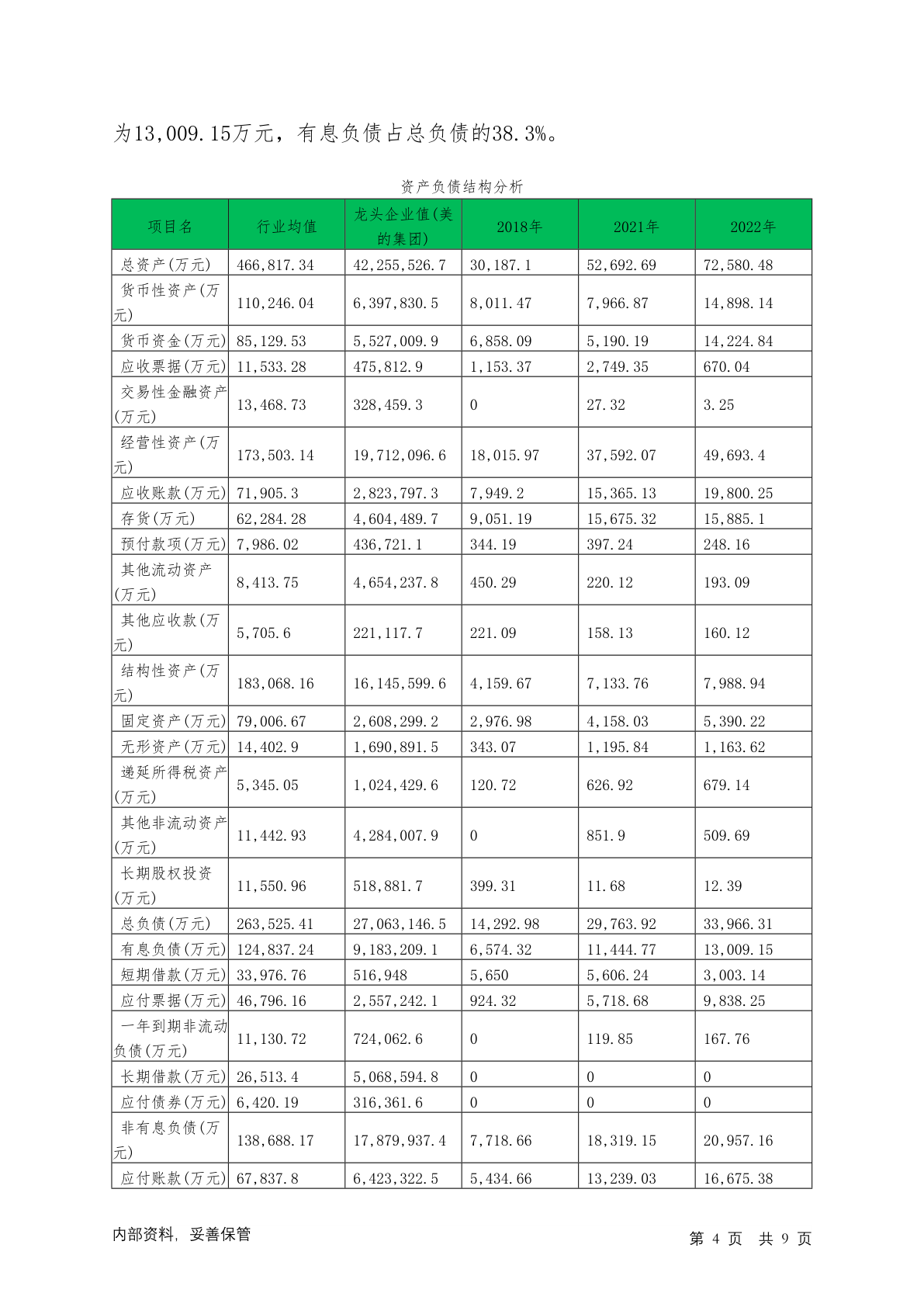 为13,009.15万元，有息负债占总负债的38.3%。

资产负债结构分析

| 项目名 | 行业均值 | 龙头企业值(美的集团) | 2018年 | 2021年 | 2022年 |
|---|---|---|---|---|---|
| 总资产(万元) | 466,817.34 | 42,255,526.7 | 30,187.1 | 52,692.69 | 72,580.48 |
| 货币性资产(万元) | 110,246.04 | 6,397,830.5 | 8,011.47 | 7,966.87 | 14,898.14 |
| 货币资金(万元) | 85,129.53 | 5,527,009.9 | 6,858.09 | 5,190.19 | 14,224.84 |
| 应收票据(万元) | 11,533.28 | 475,812.9 | 1,153.37 | 2,749.35 | 670.04 |
| 交易性金融资产(万元) | 13,468.73 | 328,459.3 | 0 | 27.32 | 3.25 |
| 经营性资产(万元) | 173,503.14 | 19,712,096.6 | 18,015.97 | 37,592.07 | 49,693.4 |
| 应收账款(万元) | 71,905.3 | 2,823,797.3 | 7,949.2 | 15,365.13 | 19,800.25 |
| 存货(万元) | 62,284.28 | 4,604,489.7 | 9,051.19 | 15,675.32 | 15,885.1 |
| 预付款项(万元) | 7,986.02 | 436,721.1 | 344.19 | 397.24 | 248.16 |
| 其他流动资产(万元) | 8,413.75 | 4,654,237.8 | 450.29 | 220.12 | 193.09 |
| 其他应收款(万元) | 5,705.6 | 221,117.7 | 221.09 | 158.13 | 160.12 |
| 结构性资产(万元) | 183,068.16 | 16,145,599.6 | 4,159.67 | 7,133.76 | 7,988.94 |
| 固定资产(万元) | 79,006.67 | 2,608,299.2 | 2,976.98 | 4,158.03 | 5,390.22 |
| 无形资产(万元) | 14,402.9 | 1,690,891.5 | 343.07 | 1,195.84 | 1,163.62 |
| 递延所得税资产(万元) | 5,345.05 | 1,024,429.6 | 120.72 | 626.92 | 679.14 |
| 其他非流动资产(万元) | 11,442.93 | 4,284,007.9 | 0 | 851.9 | 509.69 |
| 长期股权投资(万元) | 11,550.96 | 518,881.7 | 399.31 | 11.68 | 12.39 |
| 总负债(万元) | 263,525.41 | 27,063,146.5 | 14,292.98 | 29,763.92 | 33,966.31 |
| 有息负债(万元) | 124,837.24 | 9,183,209.1 | 6,574.32 | 11,444.77 | 13,009.15 |
| 短期借款(万元) | 33,976.76 | 516,948 | 5,650 | 5,606.24 | 3,003.14 |
| 应付票据(万元) | 46,796.16 | 2,557,242.1 | 924.32 | 5,718.68 | 9,838.25 |
| 一年到期非流动负债(万元) | 11,130.72 | 724,062.6 | 0 | 119.85 | 167.76 |
| 长期借款(万元) | 26,513.4 | 5,068,594.8 | 0 | 0 | 0 |
| 应付债券(万元) | 6,420.19 | 316,361.6 | 0 | 0 | 0 |
| 非有息负债(万元) | 138,688.17 | 17,879,937.4 | 7,718.66 | 18,319.15 | 20,957.16 |
| 应付账款(万元) | 67,837.8 | 6,423,322.5 | 5,434.66 | 13,239.03 | 16,675.38 |

内部资料，妥善保管

第 4 页 共 9 页